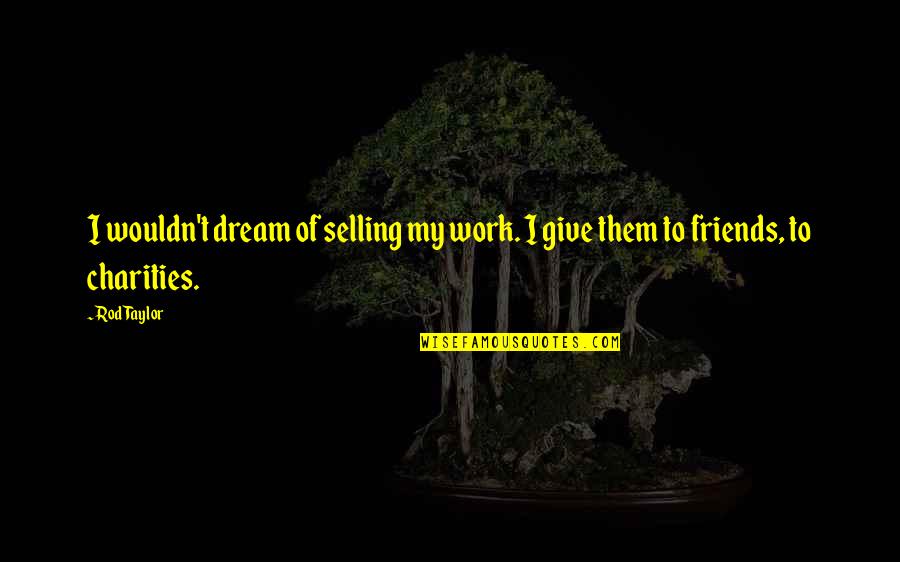 I wouldn't dream of selling my work. I give them to friends, to charities.

~ Rod Taylor

WISEFAMOUSQUOTES.COM